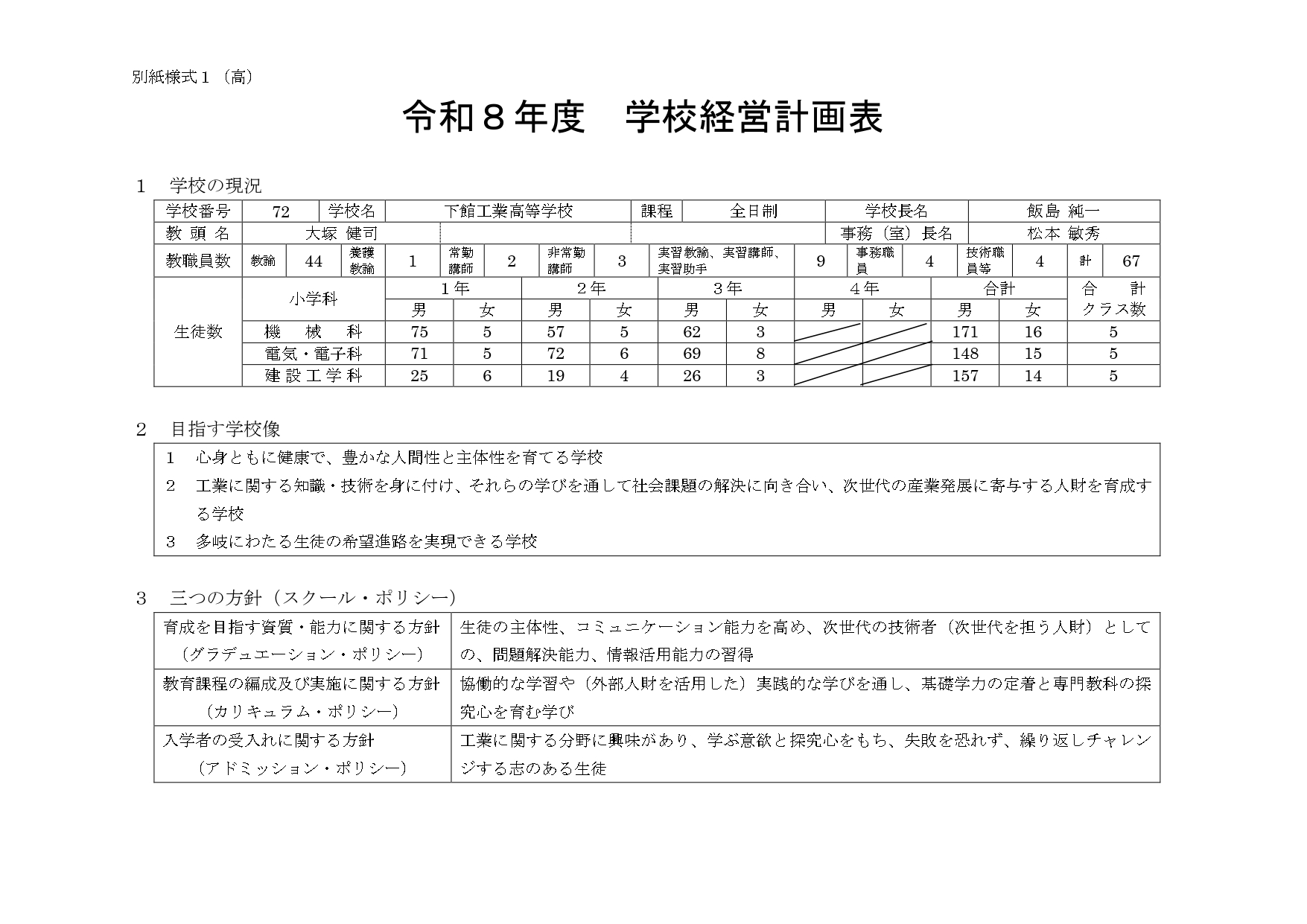 別紙様式１（高）

令和８年度　学校経営計画表

１　学校の現況

| 学校番号 | 72 | 学校名 | 下館工業高等学校 | 課程 | 全日制 | 学校長名 | 飯島 純一 |
|---|---|---|---|---|---|---|---|
| 教 頭 名 | 大塚 健司 | | | | | 事務（室）長名 | 松本 敏秀 |

| 教職員数 | 教諭 | 44 | 養護教諭 | 1 | 常勤講師 | 2 | 非常勤講師 | 3 | 実習教諭、実習講師、実習助手 | 9 | 事務職員 | 4 | 技術職員等 | 4 | 計 | 67 |
|---|---|---|---|---|---|---|---|---|---|---|---|---|---|---|---|---|

| 生徒数 | 小学科 | １年 男 | １年 女 | ２年 男 | ２年 女 | ３年 男 | ３年 女 | ４年 男 | ４年 女 | 合計 男 | 合計 女 | 合計クラス数 |
|---|---|---|---|---|---|---|---|---|---|---|---|---|
| | 機械科 | 75 | 5 | 57 | 5 | 62 | 3 | | | 171 | 16 | 5 |
| | 電気・電子科 | 71 | 5 | 72 | 6 | 69 | 8 | | | 148 | 15 | 5 |
| | 建設工学科 | 25 | 6 | 19 | 4 | 26 | 3 | | | 157 | 14 | 5 |

２　目指す学校像

１　心身ともに健康で、豊かな人間性と主体性を育てる学校
２　工業に関する知識・技術を身に付け、それらの学びを通して社会課題の解決に向き合い、次世代の産業発展に寄与する人財を育成する学校
３　多岐にわたる生徒の希望進路を実現できる学校

３　三つの方針（スクール・ポリシー）

| 育成を目指す資質・能力に関する方針（グラデュエーション・ポリシー） | 生徒の主体性、コミュニケーション能力を高め、次世代の技術者（次世代を担う人財）としての、問題解決能力、情報活用能力の習得 |
|---|---|
| 教育課程の編成及び実施に関する方針（カリキュラム・ポリシー） | 協働的な学習や（外部人財を活用した）実践的な学びを通し、基礎学力の定着と専門教科の探究心を育む学び |
| 入学者の受入れに関する方針（アドミッション・ポリシー） | 工業に関する分野に興味があり、学ぶ意欲と探究心をもち、失敗を恐れず、繰り返しチャレンジする志のある生徒 |